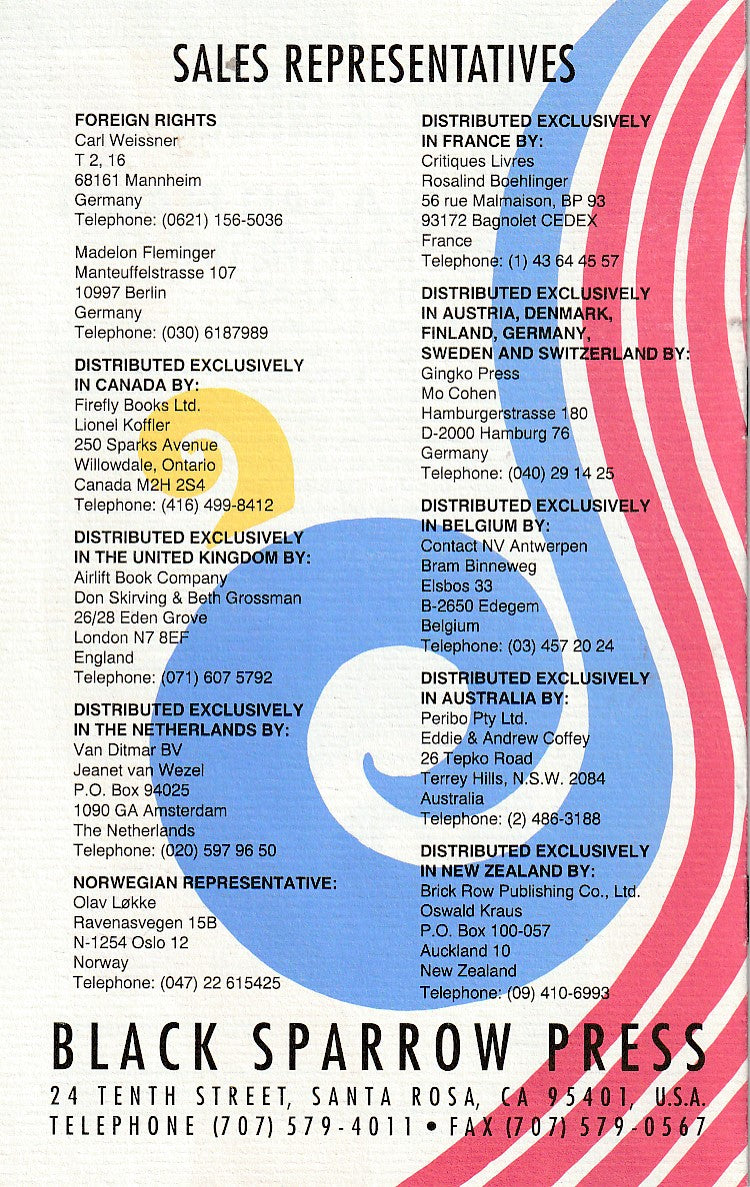 SALES REPRESENTATIVES

FOREIGN RIGHTS
Carl Weissner
T 2, 16
68161 Mannheim
Germany
Telephone: (0621) 156-5036

Madelon Fleminger
Manteuffelstrasse 107
10997 Berlin
Germany
Telephone: (030) 6187989

DISTRIBUTED EXCLUSIVELY IN CANADA BY:
Firefly Books Ltd.
Lionel Koffler
250 Sparks Avenue
Willowdale, Ontario
Canada M2H 2S4
Telephone: (416) 499-8412

DISTRIBUTED EXCLUSIVELY IN THE UNITED KINGDOM BY:
Airlift Book Company
Don Skirving & Beth Grossman
26/28 Eden Grove
London N7 8EF
England
Telephone: (071) 607 5792

DISTRIBUTED EXCLUSIVELY IN THE NETHERLANDS BY:
Van Ditmar BV
Jeanet van Wezel
P.O. Box 94025
1090 GA Amsterdam
The Netherlands
Telephone: (020) 597 96 50

NORWEGIAN REPRESENTATIVE:
Olav Løkke
Ravenasvegen 15B
N-1254 Oslo 12
Norway
Telephone: (047) 22 615425

DISTRIBUTED EXCLUSIVELY IN FRANCE BY:
Critiques Livres
Rosalind Boehlinger
56 rue Malmaison, BP 93
93172 Bagnolet CEDEX
France
Telephone: (1) 43 64 45 57

DISTRIBUTED EXCLUSIVELY IN AUSTRIA, DENMARK, FINLAND, GERMANY, SWEDEN AND SWITZERLAND BY:
Gingko Press
Mo Cohen
Hamburgerstrasse 180
D-2000 Hamburg 76
Germany
Telephone: (040) 29 14 25

DISTRIBUTED EXCLUSIVELY IN BELGIUM BY:
Contact NV Antwerpen
Bram Binneweg
Elsbos 33
B-2650 Edegem
Belgium
Telephone: (03) 457 20 24

DISTRIBUTED EXCLUSIVELY IN AUSTRALIA BY:
Peribo Pty Ltd.
Eddie & Andrew Coffey
26 Tepko Road
Terrey Hills, N.S.W. 2084
Australia
Telephone: (2) 486-3188

DISTRIBUTED EXCLUSIVELY IN NEW ZEALAND BY:
Brick Row Publishing Co., Ltd.
Oswald Kraus
P.O. Box 100-057
Auckland 10
New Zealand
Telephone: (09) 410-6993

BLACK SPARROW PRESS
24 TENTH STREET, SANTA ROSA, CA 95401, U.S.A.
TELEPHONE (707) 579-4011 • FAX (707) 579-0567